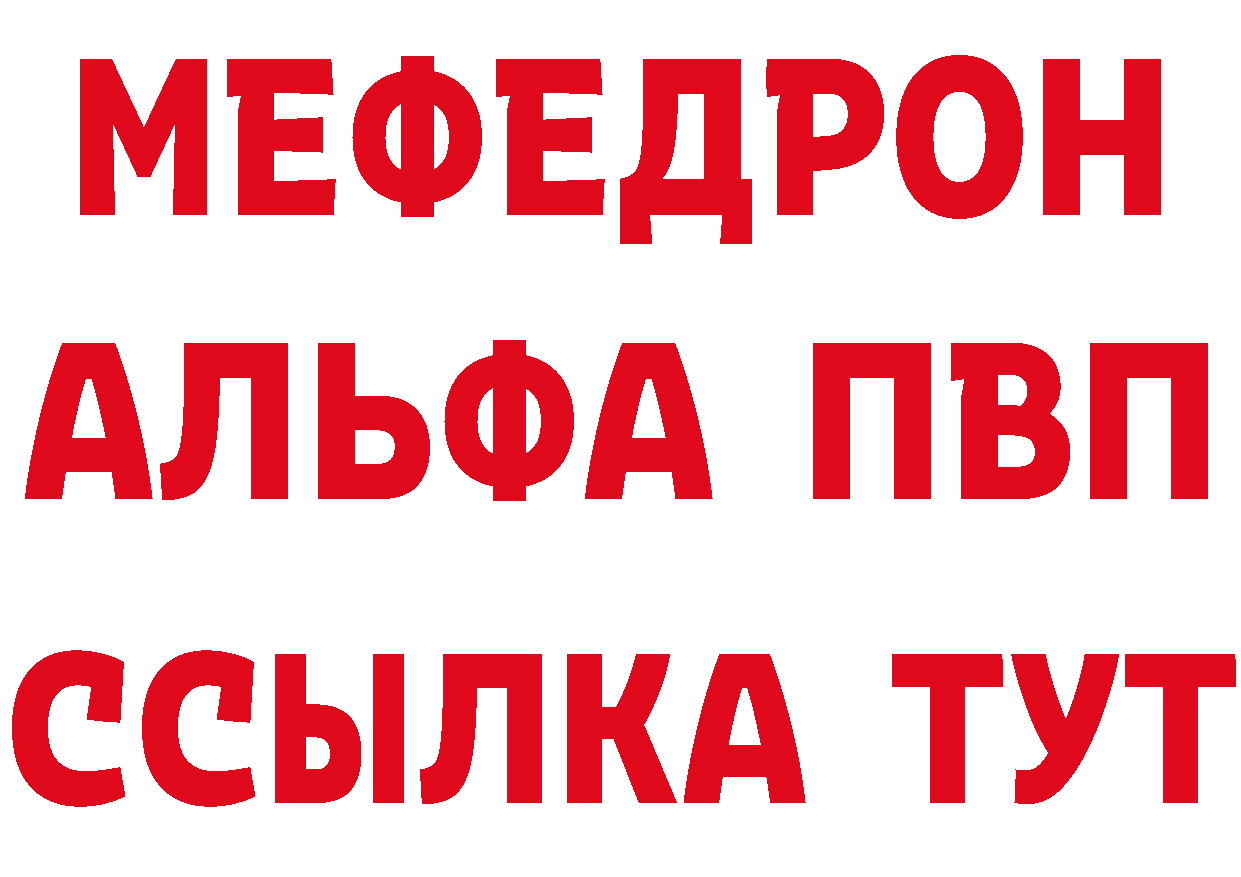 МЕФЕДРОН
АЛЬФА ПВП
ССЫЛКА ТУТ